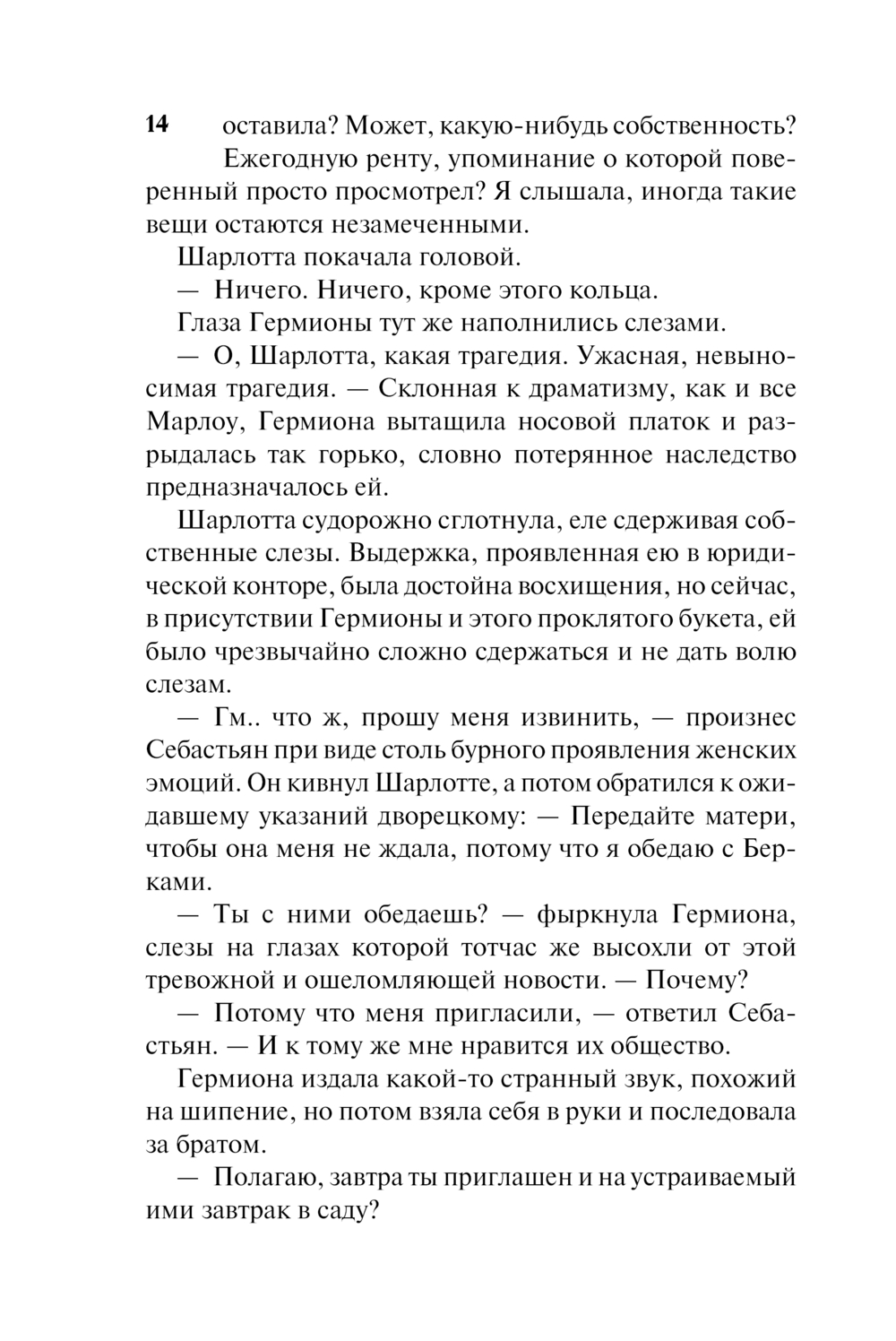 14 оставила? Может, какую-нибудь собственность? Ежегодную ренту, упоминание о которой поверенный просто просмотрел? Я слышала, иногда такие вещи остаются незамеченными.

Шарлотта покачала головой.

— Ничего. Ничего, кроме этого кольца.

Глаза Гермионы тут же наполнились слезами.

— О, Шарлотта, какая трагедия. Ужасная, невыносимая трагедия. — Склонная к драматизму, как и все Марлоу, Гермиона вытащила носовой платок и разрыдалась так горько, словно потерянное наследство предназначалось ей.

Шарлотта судорожно сглотнула, еле сдерживая собственные слезы. Выдержка, проявленная ею в юридической конторе, была достойна восхищения, но сейчас, в присутствии Гермионы и этого проклятого букета, ей было чрезвычайно сложно сдержаться и не дать волю слезам.

— Гм.. что ж, прошу меня извинить, — произнес Себастьян при виде столь бурного проявления женских эмоций. Он кивнул Шарлотте, а потом обратился к ожидавшему указаний дворецкому: — Передайте матери, чтобы она меня не ждала, потому что я обедаю с Берками.

— Ты с ними обедаешь? — фыркнула Гермиона, слезы на глазах которой тотчас же высохли от этой тревожной и ошеломляющей новости. — Почему?

— Потому что меня пригласили, — ответил Себастьян. — И к тому же мне нравится их общество.

Гермиона издала какой-то странный звук, похожий на шипение, но потом взяла себя в руки и последовала за братом.

— Полагаю, завтра ты приглашен и на устраиваемый ими завтрак в саду?